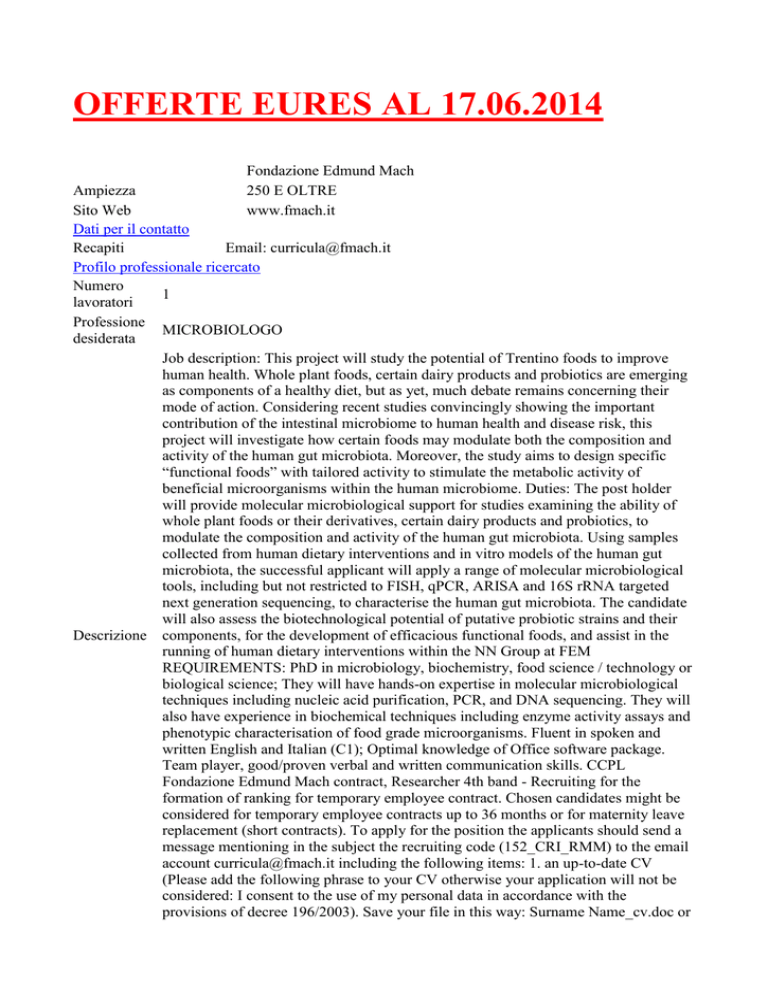 OFFERTE EURES AL 17.06.2014

Fondazione Edmund Mach

Ampiezza 250 E OLTRE

Sito Web www.fmach.it

Dati per il contatto

Recapiti Email: curricula@fmach.it

Profilo professionale ricercato

Numero lavoratori 1

Professione desiderata MICROBIOLOGO

Descrizione

Job description: This project will study the potential of Trentino foods to improve human health. Whole plant foods, certain dairy products and probiotics are emerging as components of a healthy diet, but as yet, much debate remains concerning their mode of action. Considering recent studies convincingly showing the important contribution of the intestinal microbiome to human health and disease risk, this project will investigate how certain foods may modulate both the composition and activity of the human gut microbiota. Moreover, the study aims to design specific "functional foods" with tailored activity to stimulate the metabolic activity of beneficial microorganisms within the human microbiome. Duties: The post holder will provide molecular microbiological support for studies examining the ability of whole plant foods or their derivatives, certain dairy products and probiotics, to modulate the composition and activity of the human gut microbiota. Using samples collected from human dietary interventions and in vitro models of the human gut microbiota, the successful applicant will apply a range of molecular microbiological tools, including but not restricted to FISH, qPCR, ARISA and 16S rRNA targeted next generation sequencing, to characterise the human gut microbiota. The candidate will also assess the biotechnological potential of putative probiotic strains and their components, for the development of efficacious functional foods, and assist in the running of human dietary interventions within the NN Group at FEM REQUIREMENTS: PhD in microbiology, biochemistry, food science / technology or biological science; They will have hands-on expertise in molecular microbiological techniques including nucleic acid purification, PCR, and DNA sequencing. They will also have experience in biochemical techniques including enzyme activity assays and phenotypic characterisation of food grade microorganisms. Fluent in spoken and written English and Italian (C1); Optimal knowledge of Office software package. Team player, good/proven verbal and written communication skills. CCPL Fondazione Edmund Mach contract, Researcher 4th band - Recruiting for the formation of ranking for temporary employee contract. Chosen candidates might be considered for temporary employee contracts up to 36 months or for maternity leave replacement (short contracts). To apply for the position the applicants should send a message mentioning in the subject the recruiting code (152_CRI_RMM) to the email account curricula@fmach.it including the following items: 1. an up-to-date CV (Please add the following phrase to your CV otherwise your application will not be considered: I consent to the use of my personal data in accordance with the provisions of decree 196/2003). Save your file in this way: Surname Name_cv.doc or